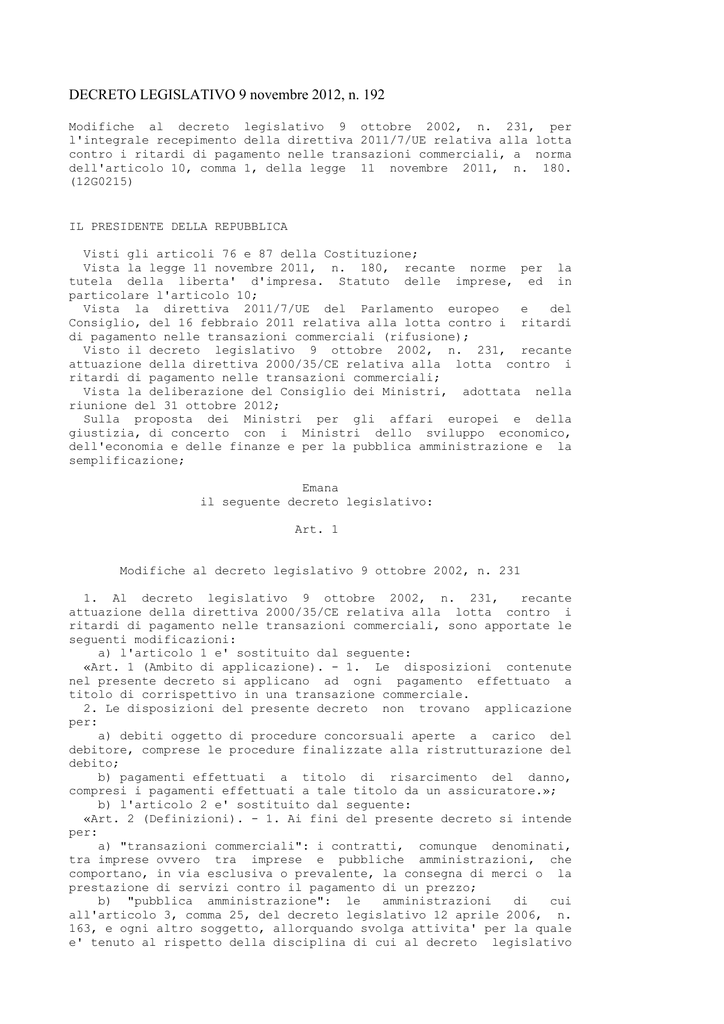 DECRETO LEGISLATIVO 9 novembre 2012, n. 192

Modifiche al decreto legislativo 9 ottobre 2002, n. 231, per l'integrale recepimento della direttiva 2011/7/UE relativa alla lotta contro i ritardi di pagamento nelle transazioni commerciali, a norma dell'articolo 10, comma 1, della legge 11 novembre 2011, n. 180. (12G0215)

IL PRESIDENTE DELLA REPUBBLICA

Visti gli articoli 76 e 87 della Costituzione;
Vista la legge 11 novembre 2011, n. 180, recante norme per la tutela della liberta' d'impresa. Statuto delle imprese, ed in particolare l'articolo 10;
Vista la direttiva 2011/7/UE del Parlamento europeo e del Consiglio, del 16 febbraio 2011 relativa alla lotta contro i ritardi di pagamento nelle transazioni commerciali (rifusione);
Visto il decreto legislativo 9 ottobre 2002, n. 231, recante attuazione della direttiva 2000/35/CE relativa alla lotta contro i ritardi di pagamento nelle transazioni commerciali;
Vista la deliberazione del Consiglio dei Ministri, adottata nella riunione del 31 ottobre 2012;
Sulla proposta dei Ministri per gli affari europei e della giustizia, di concerto con i Ministri dello sviluppo economico, dell'economia e delle finanze e per la pubblica amministrazione e la semplificazione;

Emana
il seguente decreto legislativo:

Art. 1

Modifiche al decreto legislativo 9 ottobre 2002, n. 231

1. Al decreto legislativo 9 ottobre 2002, n. 231, recante attuazione della direttiva 2000/35/CE relativa alla lotta contro i ritardi di pagamento nelle transazioni commerciali, sono apportate le seguenti modificazioni:
a) l'articolo 1 e' sostituito dal seguente:
«Art. 1 (Ambito di applicazione). - 1. Le disposizioni contenute nel presente decreto si applicano ad ogni pagamento effettuato a titolo di corrispettivo in una transazione commerciale.
2. Le disposizioni del presente decreto non trovano applicazione per:
a) debiti oggetto di procedure concorsuali aperte a carico del debitore, comprese le procedure finalizzate alla ristrutturazione del debito;
b) pagamenti effettuati a titolo di risarcimento del danno, compresi i pagamenti effettuati a tale titolo da un assicuratore.»;
b) l'articolo 2 e' sostituito dal seguente:
«Art. 2 (Definizioni). - 1. Ai fini del presente decreto si intende per:
a) "transazioni commerciali": i contratti, comunque denominati, tra imprese ovvero tra imprese e pubbliche amministrazioni, che comportano, in via esclusiva o prevalente, la consegna di merci o la prestazione di servizi contro il pagamento di un prezzo;
b) "pubblica amministrazione": le amministrazioni di cui all'articolo 3, comma 25, del decreto legislativo 12 aprile 2006, n. 163, e ogni altro soggetto, allorquando svolga attivita' per la quale e' tenuto al rispetto della disciplina di cui al decreto legislativo